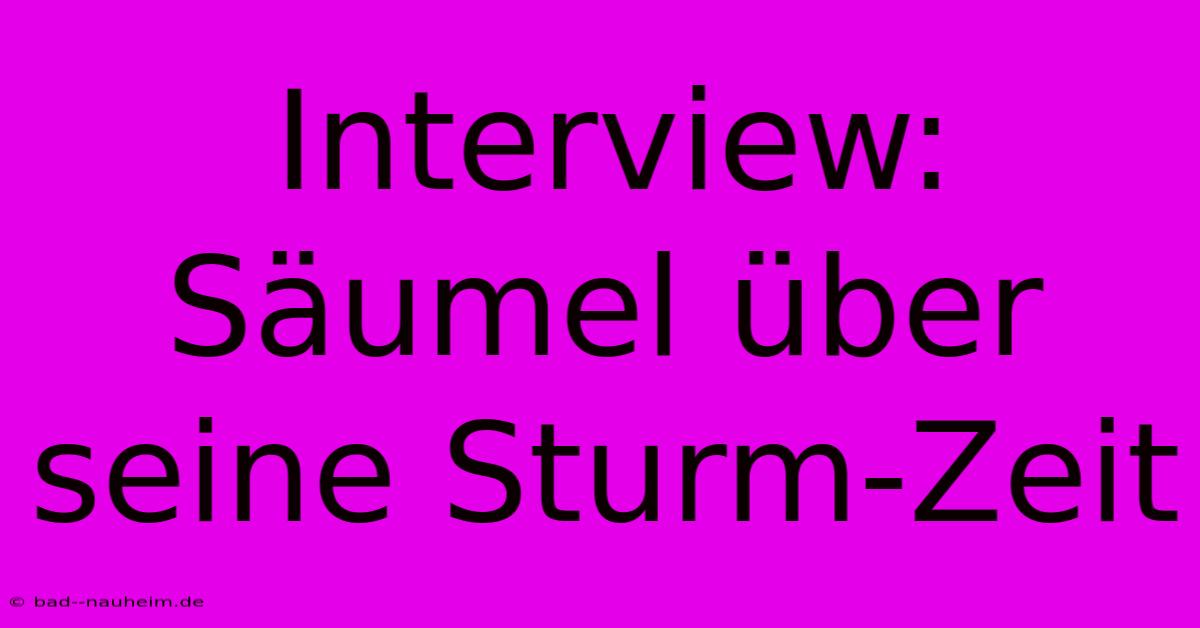 Interview: Säumel über seine Sturm-Zeit

© bad--nauheim.de